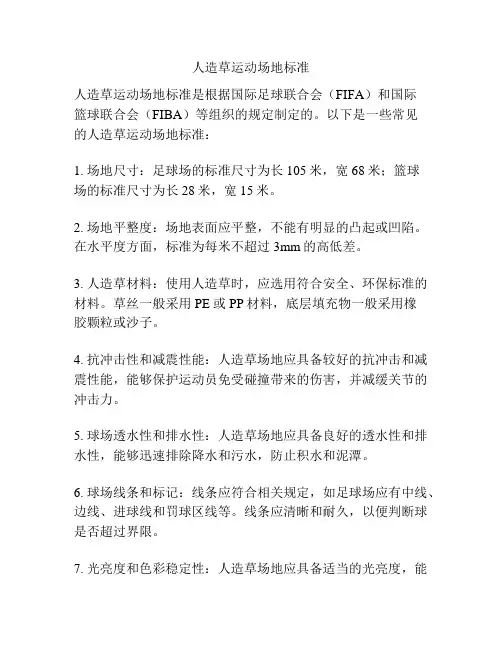 人造草运动场地标准

人造草运动场地标准是根据国际足球联合会（FIFA）和国际篮球联合会（FIBA）等组织的规定制定的。以下是一些常见的人造草运动场地标准：

1. 场地尺寸：足球场的标准尺寸为长 105 米，宽 68 米；篮球场的标准尺寸为长 28 米，宽 15 米。

2. 场地平整度：场地表面应平整，不能有明显的凸起或凹陷。在水平度方面，标准为每米不超过 3mm 的高低差。

3. 人造草材料：使用人造草时，应选用符合安全、环保标准的材料。草丝一般采用 PE 或 PP 材料，底层填充物一般采用橡胶颗粒或沙子。

4. 抗冲击性和减震性能：人造草场地应具备较好的抗冲击和减震性能，能够保护运动员免受碰撞带来的伤害，并减缓关节的冲击力。

5. 球场透水性和排水性：人造草场地应具备良好的透水性和排水性，能够迅速排除降水和污水，防止积水和泥潭。

6. 球场线条和标记：线条应符合相关规定，如足球场应有中线、边线、进球线和罚球区线等。线条应清晰和耐久，以便判断球是否超过界限。

7. 光亮度和色彩稳定性：人造草场地应具备适当的光亮度，能